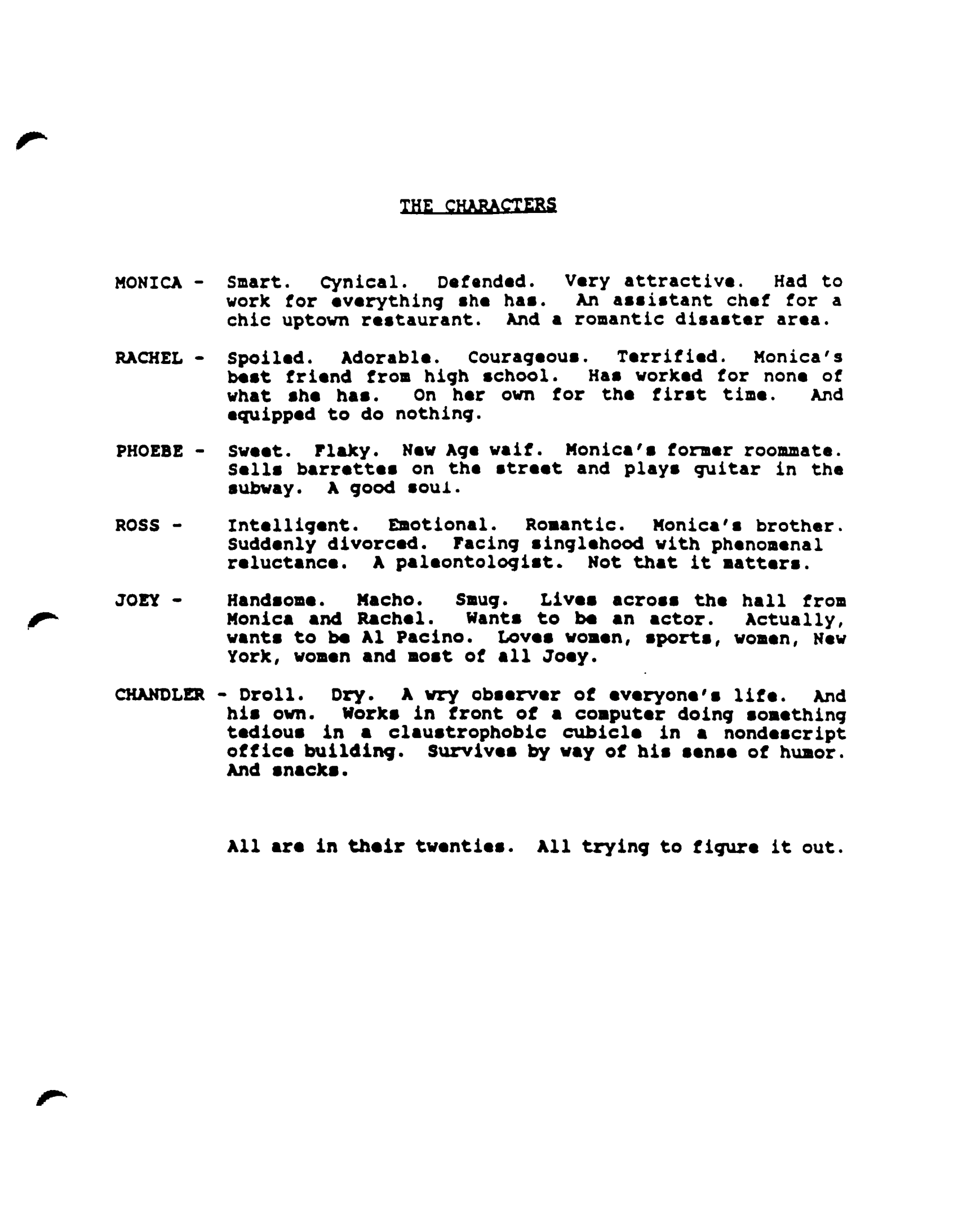 THE CHARACTERS

MONICA - Smart. Cynical. Defended. Very attractive. Had to work for everything she has. An assistant chef for a chic uptown restaurant. And a romantic disaster area.

RACHEL - Spoiled. Adorable. Courageous. Terrified. Monica's best friend from high school. Has worked for none of what she has. On her own for the first time. And equipped to do nothing.

PHOEBE - Sweet. Flaky. New Age waif. Monica's former roommate. Sells barrettes on the street and plays guitar in the subway. A good soul.

ROSS - Intelligent. Emotional. Romantic. Monica's brother. Suddenly divorced. Facing singlehood with phenomenal reluctance. A paleontologist. Not that it matters.

JOEY - Handsome. Macho. Smug. Lives across the hall from Monica and Rachel. Wants to be an actor. Actually, wants to be Al Pacino. Loves women, sports, women, New York, women and most of all Joey.

CHANDLER - Droll. Dry. A wry observer of everyone's life. And his own. Works in front of a computer doing something tedious in a claustrophobic cubicle in a nondescript office building. Survives by way of his sense of humor. And snacks.

All are in their twenties. All trying to figure it out.